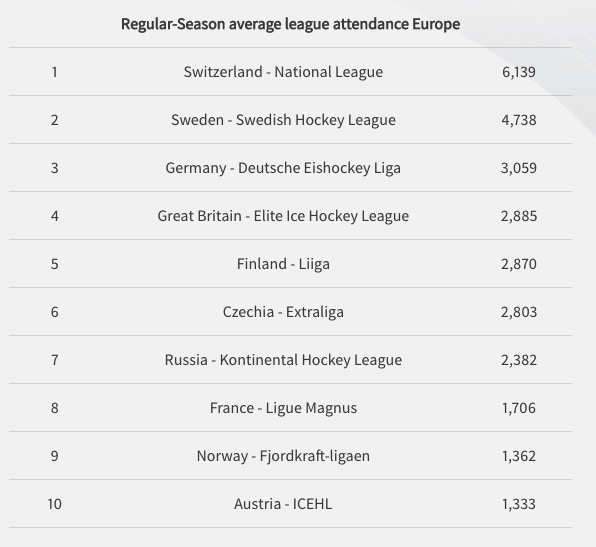 Regular-Season average league attendance Europe

| | | |
|---|---|---|
| 1 | Switzerland - National League | 6,139 |
| 2 | Sweden - Swedish Hockey League | 4,738 |
| 3 | Germany - Deutsche Eishockey Liga | 3,059 |
| 4 | Great Britain - Elite Ice Hockey League | 2,885 |
| 5 | Finland - Liiga | 2,870 |
| 6 | Czechia - Extraliga | 2,803 |
| 7 | Russia - Kontinental Hockey League | 2,382 |
| 8 | France - Ligue Magnus | 1,706 |
| 9 | Norway - Fjordkraft-ligaen | 1,362 |
| 10 | Austria - ICEHL | 1,333 |